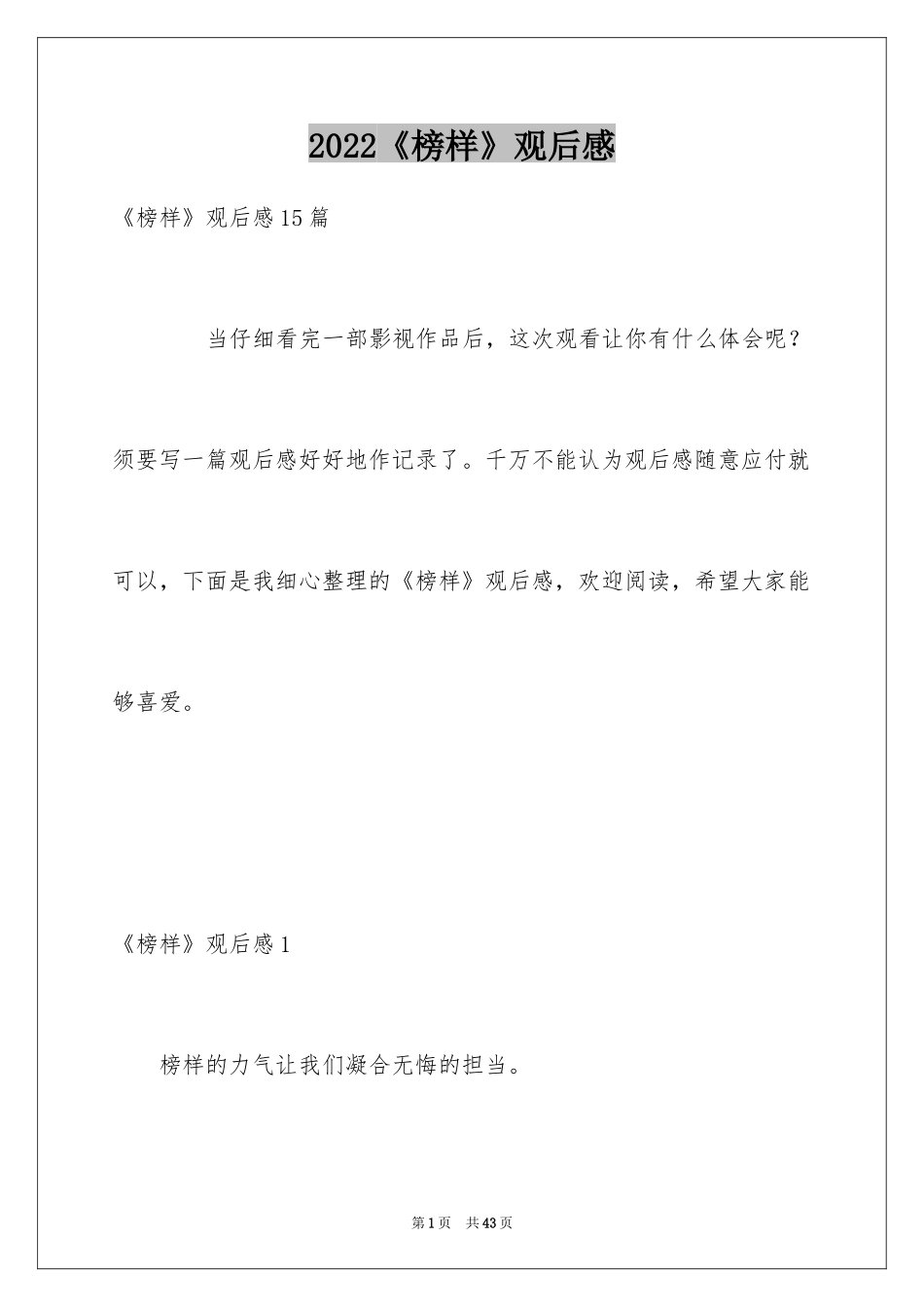 2022《榜样》观后感

《榜样》观后感15篇

当仔细看完一部影视作品后，这次观看让你有什么体会呢？须要写一篇观后感好好地作记录了。千万不能认为观后感随意应付就可以，下面是我细心整理的《榜样》观后感，欢迎阅读，希望大家能够喜爱。

《榜样》观后感1

榜样的力气让我们凝合无悔的担当。

第1页　共43页